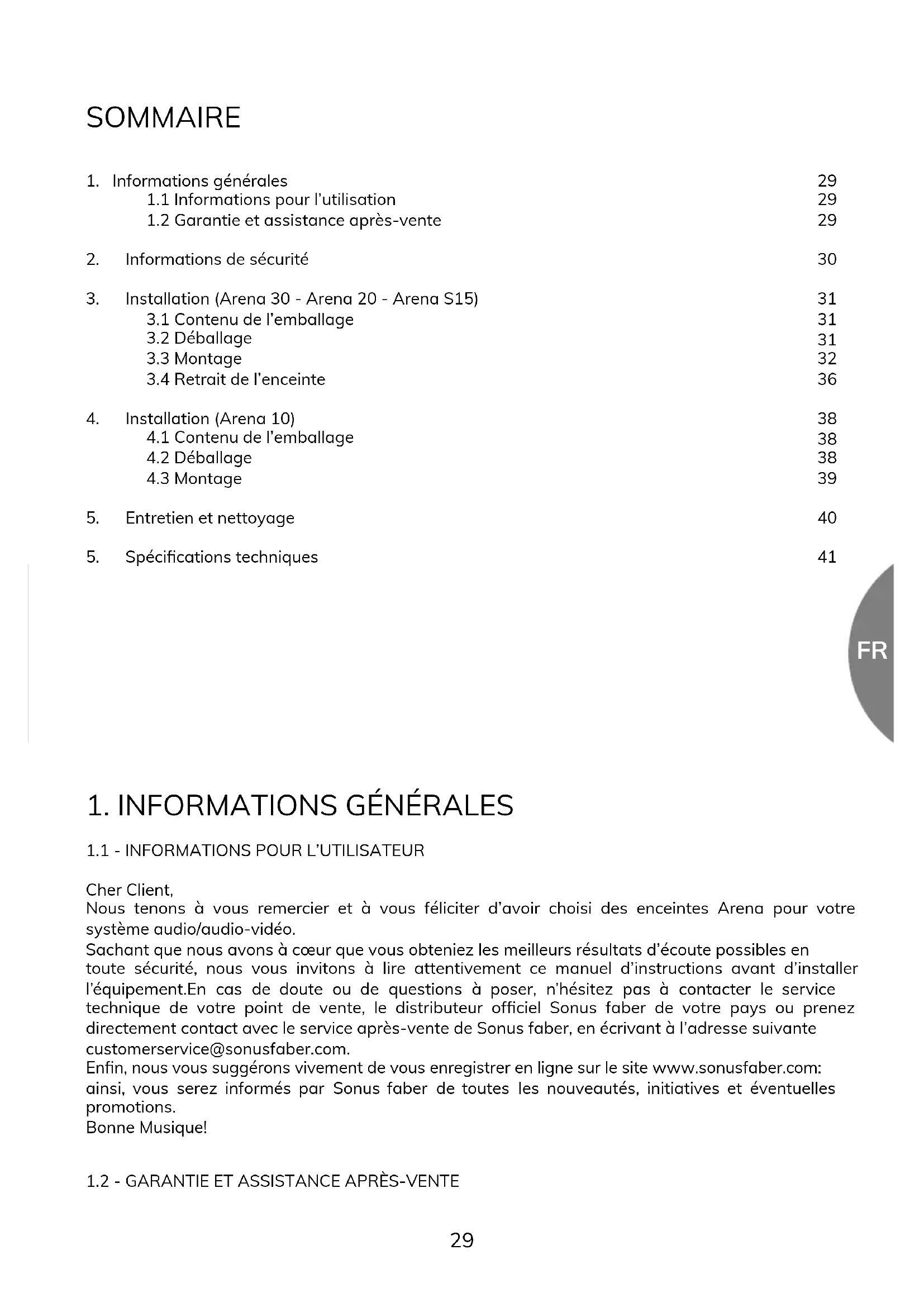 SOMMAIRE

1. Informations générales 29
1.1 Informations pour l'utilisation 29
1.2 Garantie et assistance après-vente 29

2. Informations de sécurité 30

3. Installation (Arena 30 - Arena 20 - Arena S15) 31
3.1 Contenu de l'emballage 31
3.2 Déballage 31
3.3 Montage 32
3.4 Retrait de l'enceinte 36

4. Installation (Arena 10) 38
4.1 Contenu de l'emballage 38
4.2 Déballage 38
4.3 Montage 39

5. Entretien et nettoyage 40

5. Spécifications techniques 41

FR

1. INFORMATIONS GÉNÉRALES

1.1 - INFORMATIONS POUR L'UTILISATEUR

Cher Client,
Nous tenons à vous remercier et à vous féliciter d'avoir choisi des enceintes Arena pour votre système audio/audio-vidéo.
Sachant que nous avons à cœur que vous obteniez les meilleurs résultats d'écoute possibles en toute sécurité, nous vous invitons à lire attentivement ce manuel d'instructions avant d'installer l'équipement.En cas de doute ou de questions à poser, n'hésitez pas à contacter le service technique de votre point de vente, le distributeur officiel Sonus faber de votre pays ou prenez directement contact avec le service après-vente de Sonus faber, en écrivant à l'adresse suivante customerservice@sonusfaber.com.
Enfin, nous vous suggérons vivement de vous enregistrer en ligne sur le site www.sonusfaber.com: ainsi, vous serez informés par Sonus faber de toutes les nouveautés, initiatives et éventuelles promotions.
Bonne Musique!

1.2 - GARANTIE ET ASSISTANCE APRÈS-VENTE

29